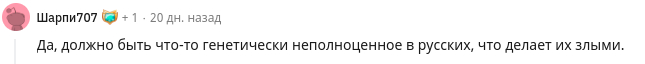 Шарпи707 + 1 · 20 дн. назад

Да, должно быть что-то генетически неполноценное в русских, что делает их злыми.